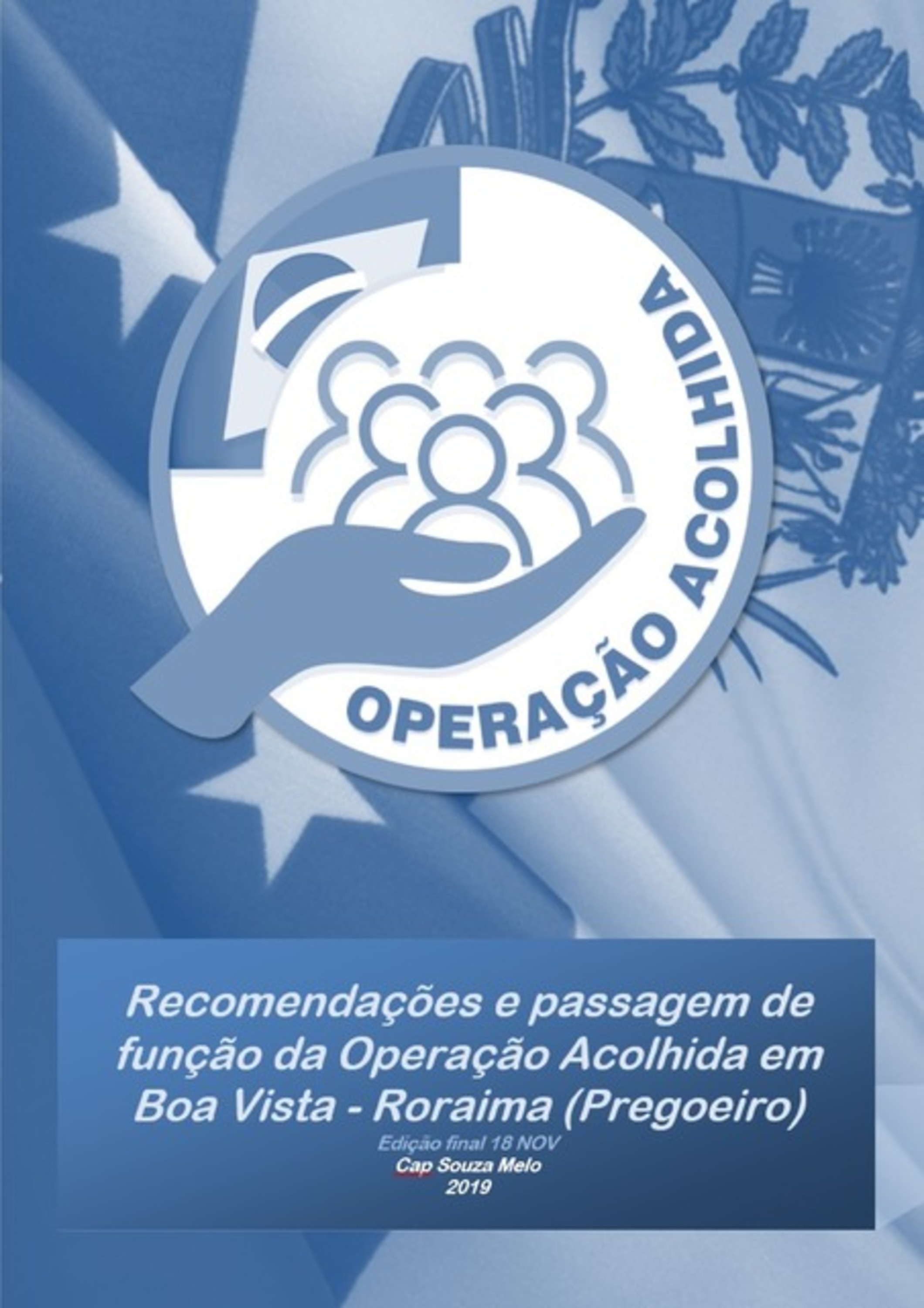 OPERAÇÃO ACOLHIDA

Recomendações e passagem de função da Operação Acolhida em Boa Vista - Roraima (Pregoeiro)

Edição final 18 NOV
Cap Souza Melo
2019